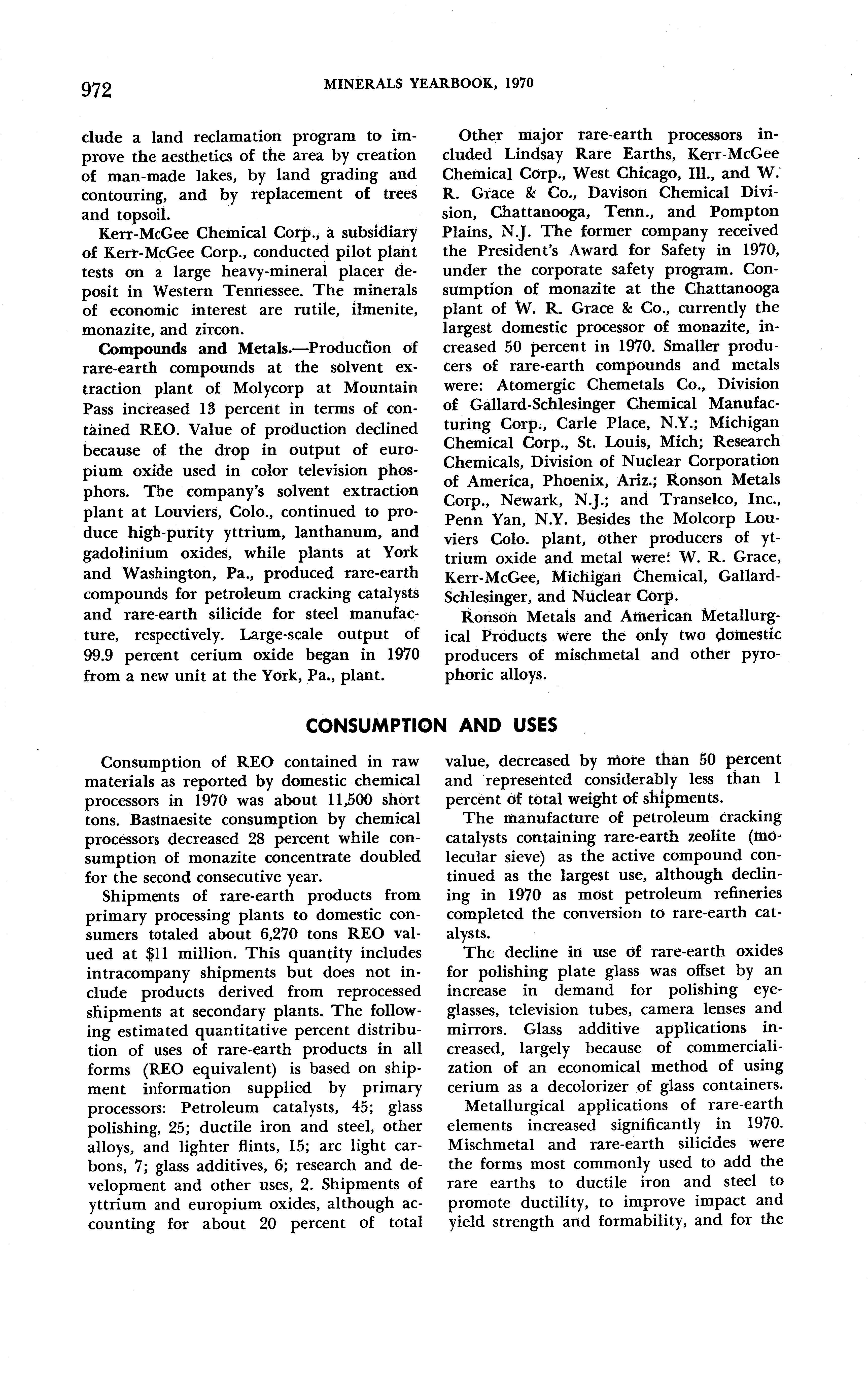 972 MINERALS YEARBOOK, 1970

clude a land reclamation program to improve the aesthetics of the area by creation of man-made lakes, by land grading and contouring, and by replacement of trees and topsoil.

Kerr-McGee Chemical Corp., a subsidiary of Kerr-McGee Corp., conducted pilot plant tests on a large heavy-mineral placer deposit in Western Tennessee. The minerals of economic interest are rutile, ilmenite, monazite, and zircon.

Compounds and Metals.—Production of rare-earth compounds at the solvent extraction plant of Molycorp at Mountain Pass increased 13 percent in terms of contained REO. Value of production declined because of the drop in output of europium oxide used in color television phosphors. The company's solvent extraction plant at Louviers, Colo., continued to produce high-purity yttrium, lanthanum, and gadolinium oxides, while plants at York and Washington, Pa., produced rare-earth compounds for petroleum cracking catalysts and rare-earth silicide for steel manufacture, respectively. Large-scale output of 99.9 percent cerium oxide began in 1970 from a new unit at the York, Pa., plant.

Other major rare-earth processors included Lindsay Rare Earths, Kerr-McGee Chemical Corp., West Chicago, Ill., and W. R. Grace & Co., Davison Chemical Division, Chattanooga, Tenn., and Pompton Plains, N.J. The former company received the President's Award for Safety in 1970, under the corporate safety program. Consumption of monazite at the Chattanooga plant of W. R. Grace & Co., currently the largest domestic processor of monazite, increased 50 percent in 1970. Smaller producers of rare-earth compounds and metals were: Atomergic Chemetals Co., Division of Gallard-Schlesinger Chemical Manufacturing Corp., Carle Place, N.Y.; Michigan Chemical Corp., St. Louis, Mich; Research Chemicals, Division of Nuclear Corporation of America, Phoenix, Ariz.; Ronson Metals Corp., Newark, N.J.; and Transelco, Inc., Penn Yan, N.Y. Besides the Molcorp Louviers Colo. plant, other producers of yttrium oxide and metal were: W. R. Grace, Kerr-McGee, Michigan Chemical, Gallard-Schlesinger, and Nuclear Corp.

Ronson Metals and American Metallurgical Products were the only two domestic producers of mischmetal and other pyrophoric alloys.

CONSUMPTION AND USES

Consumption of REO contained in raw materials as reported by domestic chemical processors in 1970 was about 11,500 short tons. Bastnaesite consumption by chemical processors decreased 28 percent while consumption of monazite concentrate doubled for the second consecutive year.

Shipments of rare-earth products from primary processing plants to domestic consumers totaled about 6,270 tons REO valued at $11 million. This quantity includes intracompany shipments but does not include products derived from reprocessed shipments at secondary plants. The following estimated quantitative percent distribution of uses of rare-earth products in all forms (REO equivalent) is based on shipment information supplied by primary processors: Petroleum catalysts, 45; glass polishing, 25; ductile iron and steel, other alloys, and lighter flints, 15; arc light carbons, 7; glass additives, 6; research and development and other uses, 2. Shipments of yttrium and europium oxides, although accounting for about 20 percent of total value, decreased by more than 50 percent and represented considerably less than 1 percent of total weight of shipments.

The manufacture of petroleum cracking catalysts containing rare-earth zeolite (molecular sieve) as the active compound continued as the largest use, although declining in 1970 as most petroleum refineries completed the conversion to rare-earth catalysts.

The decline in use of rare-earth oxides for polishing plate glass was offset by an increase in demand for polishing eyeglasses, television tubes, camera lenses and mirrors. Glass additive applications increased, largely because of commercialization of an economical method of using cerium as a decolorizer of glass containers.

Metallurgical applications of rare-earth elements increased significantly in 1970. Mischmetal and rare-earth silicides were the forms most commonly used to add the rare earths to ductile iron and steel to promote ductility, to improve impact and yield strength and formability, and for the